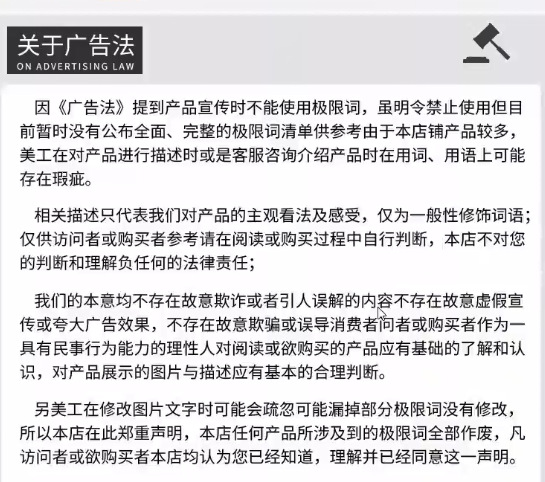 关于广告法
ON ADVERTISING LAW

因《广告法》提到产品宣传时不能使用极限词，虽明令禁止使用但目前暂时没有公布全面、完整的极限词清单供参考由于本店铺产品较多，美工在对产品进行描述时或是客服咨询介绍产品时在用词、用语上可能存在瑕疵。

相关描述只代表我们对产品的主观看法及感受，仅为一般性修饰词语；仅供访问者或购买者参考请在阅读或购买过程中自行判断，本店不对您的判断和理解负任何的法律责任；

我们的本意均不存在故意欺诈或者引人误解的内容不存在故意虚假宣传或夸大广告效果，不存在故意欺骗或误导消费者问者或购买者作为一具有民事行为能力的理性人对阅读或欲购买的产品应有基础的了解和认识，对产品展示的图片与描述应有基本的合理判断。

另美工在修改图片文字时可能会疏忽可能漏掉部分极限词没有修改，所以本店在此郑重声明，本店任何产品所涉及到的极限词全部作废，凡访问者或欲购买者本店均认为您已经知道，理解并已经同意这一声明。